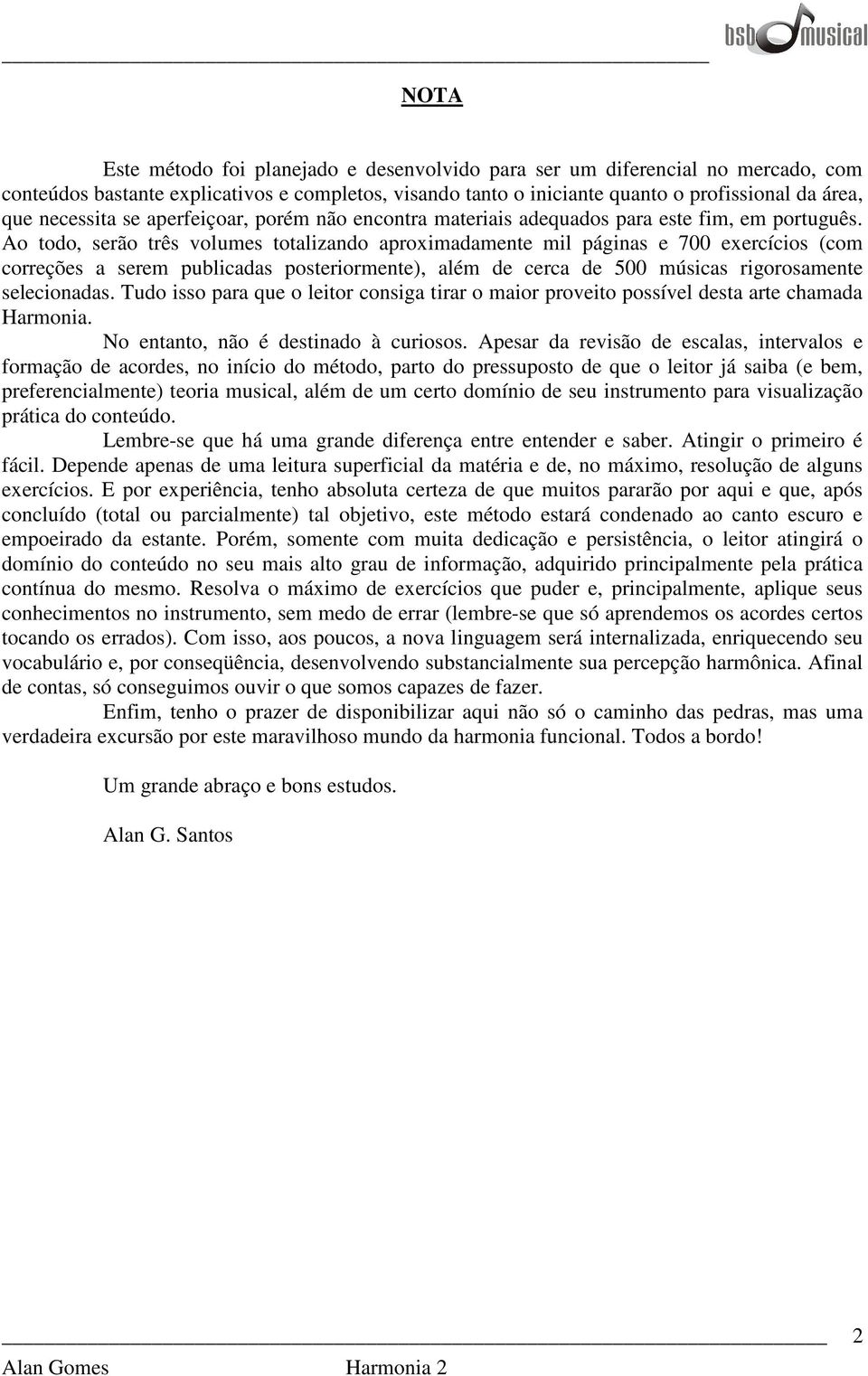 bsb musical

NOTA

Este método foi planejado e desenvolvido para ser um diferencial no mercado, com conteúdos bastante explicativos e completos, visando tanto o iniciante quanto o profissional da área, que necessita se aperfeiçoar, porém não encontra materiais adequados para este fim, em português. Ao todo, serão três volumes totalizando aproximadamente mil páginas e 700 exercícios (com correções a serem publicadas posteriormente), além de cerca de 500 músicas rigorosamente selecionadas. Tudo isso para que o leitor consiga tirar o maior proveito possível desta arte chamada Harmonia.

No entanto, não é destinado à curiosos. Apesar da revisão de escalas, intervalos e formação de acordes, no início do método, parto do pressuposto de que o leitor já saiba (e bem, preferencialmente) teoria musical, além de um certo domínio de seu instrumento para visualização prática do conteúdo.

Lembre-se que há uma grande diferença entre entender e saber. Atingir o primeiro é fácil. Depende apenas de uma leitura superficial da matéria e de, no máximo, resolução de alguns exercícios. E por experiência, tenho absoluta certeza de que muitos pararão por aqui e que, após concluído (total ou parcialmente) tal objetivo, este método estará condenado ao canto escuro e empoeirado da estante. Porém, somente com muita dedicação e persistência, o leitor atingirá o domínio do conteúdo no seu mais alto grau de informação, adquirido principalmente pela prática contínua do mesmo. Resolva o máximo de exercícios que puder e, principalmente, aplique seus conhecimentos no instrumento, sem medo de errar (lembre-se que só aprendemos os acordes certos tocando os errados). Com isso, aos poucos, a nova linguagem será internalizada, enriquecendo seu vocabulário e, por conseqüência, desenvolvendo substancialmente sua percepção harmônica. Afinal de contas, só conseguimos ouvir o que somos capazes de fazer.

Enfim, tenho o prazer de disponibilizar aqui não só o caminho das pedras, mas uma verdadeira excursão por este maravilhoso mundo da harmonia funcional. Todos a bordo!

Um grande abraço e bons estudos.

Alan G. Santos

2

Alan Gomes Harmonia 2